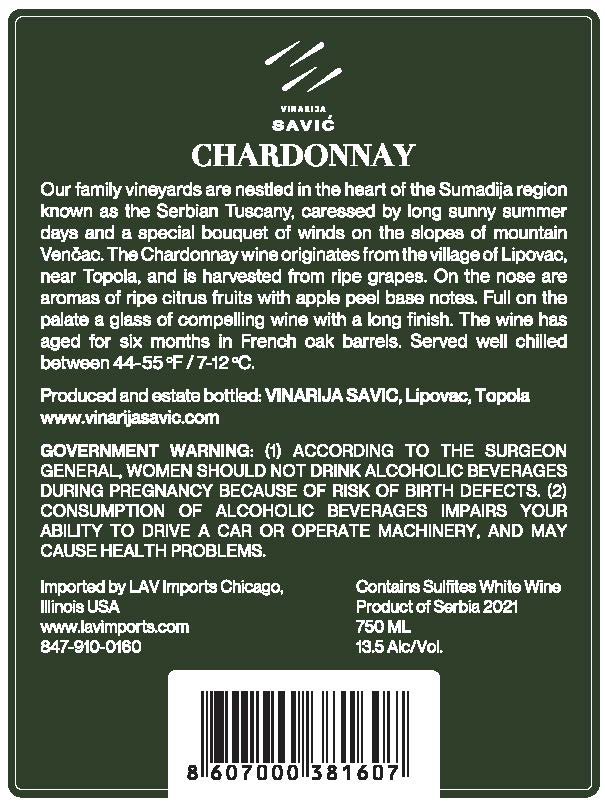 VINARIJA
SAVIĆ

CHARDONNAY

Our family vineyards are nestled in the heart of the Sumadija region known as the Serbian Tuscany, caressed by long sunny summer days and a special bouquet of winds on the slopes of mountain Venčac. The Chardonnay wine originates from the village of Lipovac, near Topola, and is harvested from ripe grapes. On the nose are aromas of ripe citrus fruits with apple peel base notes. Full on the palate a glass of compelling wine with a long finish. The wine has aged for six months in French oak barrels. Served well chilled between 44-55 °F / 7-12 °C.

Produced and estate bottled: VINARIJA SAVIC, Lipovac, Topola
www.vinarijasavic.com

GOVERNMENT WARNING: (1) ACCORDING TO THE SURGEON GENERAL, WOMEN SHOULD NOT DRINK ALCOHOLIC BEVERAGES DURING PREGNANCY BECAUSE OF RISK OF BIRTH DEFECTS. (2) CONSUMPTION OF ALCOHOLIC BEVERAGES IMPAIRS YOUR ABILITY TO DRIVE A CAR OR OPERATE MACHINERY, AND MAY CAUSE HEALTH PROBLEMS.

Imported by LAV Imports Chicago,
Illinois USA
www.lavimports.com
847-910-0160

Contains Sulfites White Wine
Product of Serbia 2021
750 ML
13.5 Alc/Vol.

8 607000 381607